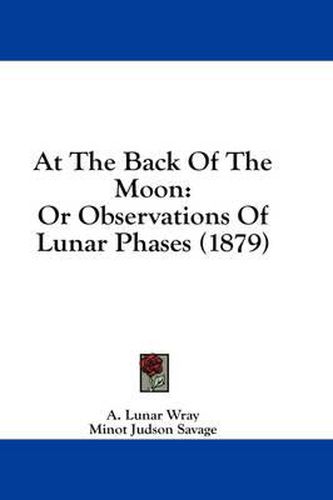 At The Back Of The Moon: Or Observations Of Lunar Phases (1879)

A. Lunar Wray
Minot Judson Savage